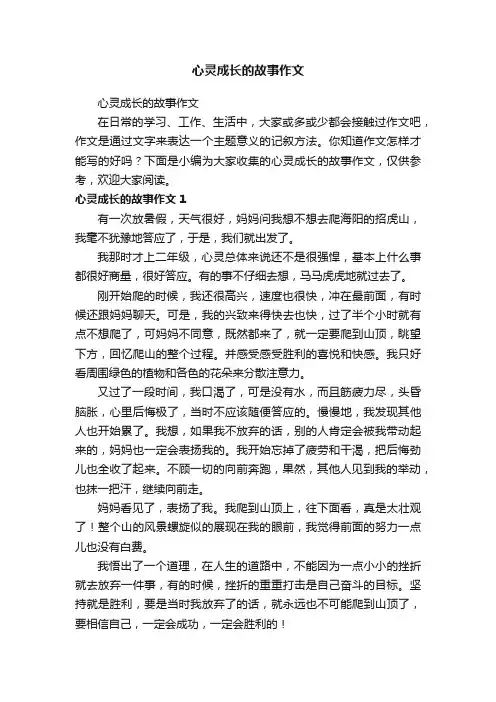 心灵成长的故事作文

心灵成长的故事作文

在日常的学习、工作、生活中，大家或多或少都会接触过作文吧，作文是通过文字来表达一个主题意义的记叙方法。你知道作文怎样才能写的好吗？下面是小编为大家收集的心灵成长的故事作文，仅供参考，欢迎大家阅读。

心灵成长的故事作文 1

有一次放暑假，天气很好，妈妈问我想不想去爬海阳的招虎山，我毫不犹豫地答应了，于是，我们就出发了。

我那时才上二年级，心灵总体来说还不是很强悍，基本上什么事都很好商量，很好答应。有的事不仔细去想，马马虎虎地就过去了。

刚开始爬的时候，我还很高兴，速度也很快，冲在最前面，有时候还跟妈妈聊天。可是，我的兴致来得快去也快，过了半个小时就有点不想爬了，可妈妈不同意，既然都来了，就一定要爬到山顶，眺望下方，回忆爬山的整个过程。并感受感受胜利的喜悦和快感。我只好看周围绿色的植物和各色的花朵来分散注意力。

又过了一段时间，我口渴了，可是没有水，而且筋疲力尽，头昏脑胀，心里后悔极了，当时不应该随便答应的。慢慢地，我发现其他人也开始累了。我想，如果我不放弃的话，别的人肯定会被我带动起来的，妈妈也一定会表扬我的。我开始忘掉了疲劳和干渴，把后悔劲儿也全收了起来。不顾一切的向前奔跑，果然，其他人见到我的举动，也抹一把汗，继续向前走。

妈妈看见了，表扬了我。我爬到山顶上，往下面看，真是太壮观了！整个山的风景螺旋似的展现在我的眼前，我觉得前面的努力一点儿也没有白费。

我悟出了一个道理，在人生的道路中，不能因为一点小小的挫折就去放弃一件事，有的时候，挫折的重重打击是自己奋斗的目标。坚持就是胜利，要是当时我放弃了的话，就永远也不可能爬到山顶了，要相信自己，一定会成功，一定会胜利的！